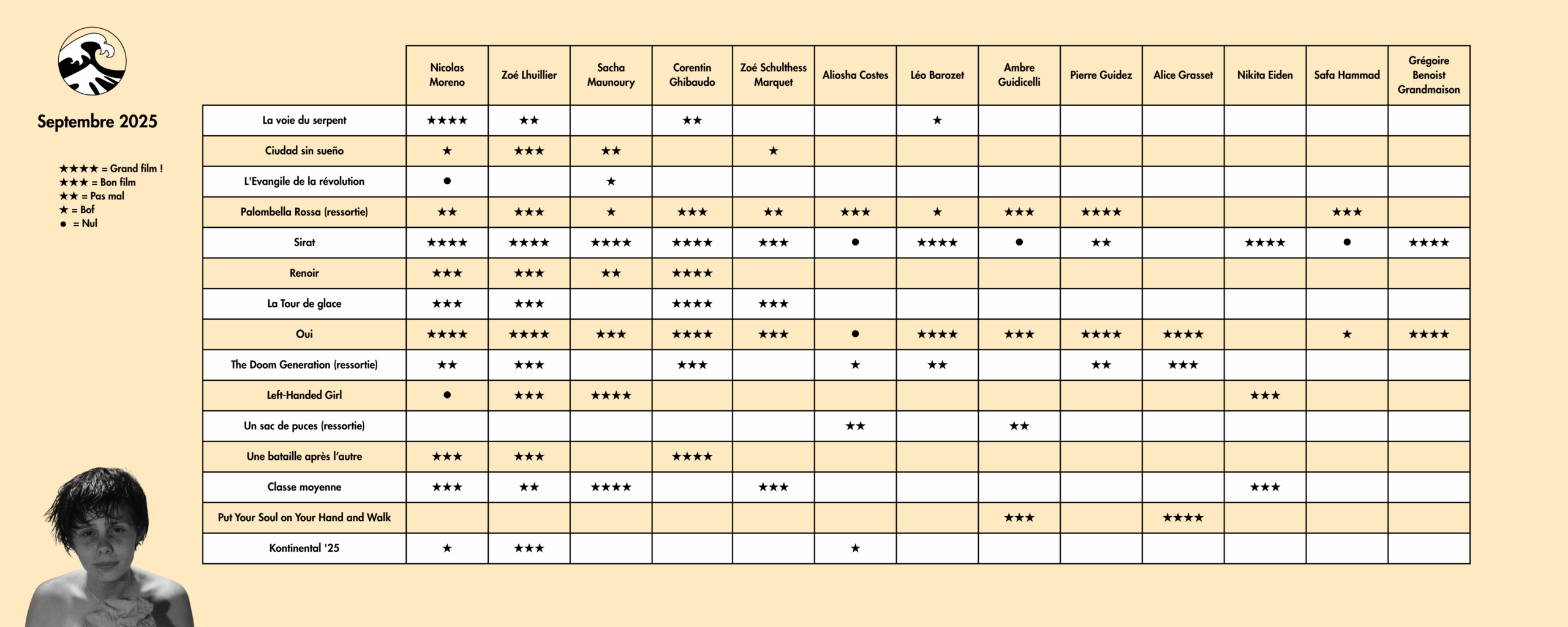 Septembre 2025

★★★★ = Grand film !
★★★ = Bon film
★★ = Pas mal
★ = Bof
● = Nul

| | Nicolas Moreno | Zoé Lhuillier | Sacha Maunoury | Corentin Ghibaudo | Zoé Schulthess Marquet | Aliosha Costes | Léo Barozet | Ambre Guidicelli | Pierre Guidez | Alice Grasset | Nikita Eiden | Safa Hammad | Grégoire Benoist Grandmaison |
|---|---|---|---|---|---|---|---|---|---|---|---|---|---|
| La voie du serpent | ★★★★ | ★★ | | ★★ | | | ★ | | | | | | |
| Ciudad sin sueño | ★ | ★★★ | ★★ | | ★ | | | | | | | | |
| L'Evangile de la révolution | ● | | ★ | | | | | | | | | | |
| Palombella Rossa (ressortie) | ★★ | ★★★ | ★ | ★★★ | ★★ | ★★★ | ★ | ★★★ | ★★★★ | | | ★★★ | |
| Sirat | ★★★★ | ★★★★ | ★★★★ | ★★★★ | ★★★ | ● | ★★★★ | ● | ★★ | | ★★★★ | ● | ★★★★ |
| Renoir | ★★★ | ★★★ | ★★ | ★★★★ | | | | | | | | | |
| La Tour de glace | ★★★ | ★★★ | | ★★★★ | ★★★ | | | | | | | | |
| Oui | ★★★★ | ★★★★ | ★★★ | ★★★★ | ★★★ | ● | ★★★★ | ★★★ | ★★★★ | ★★★★ | | ★ | ★★★★ |
| The Doom Generation (ressortie) | ★★ | ★★★ | | ★★★ | | ★ | ★★ | | ★★ | ★★★ | | | |
| Left-Handed Girl | ● | ★★★ | ★★★★ | | | | | | | | ★★★ | | |
| Un sac de puces (ressortie) | | | | | | ★★ | | ★★ | | | | | |
| Une bataille après l'autre | ★★★ | ★★★ | | ★★★★ | | | | | | | | | |
| Classe moyenne | ★★★ | ★★ | ★★★★ | | ★★★ | | | | | | ★★★ | | |
| Put Your Soul on Your Hand and Walk | | | | | | | | ★★★ | | ★★★★ | | | |
| Kontinental '25 | ★ | ★★★ | | | | ★ | | | | | | | |